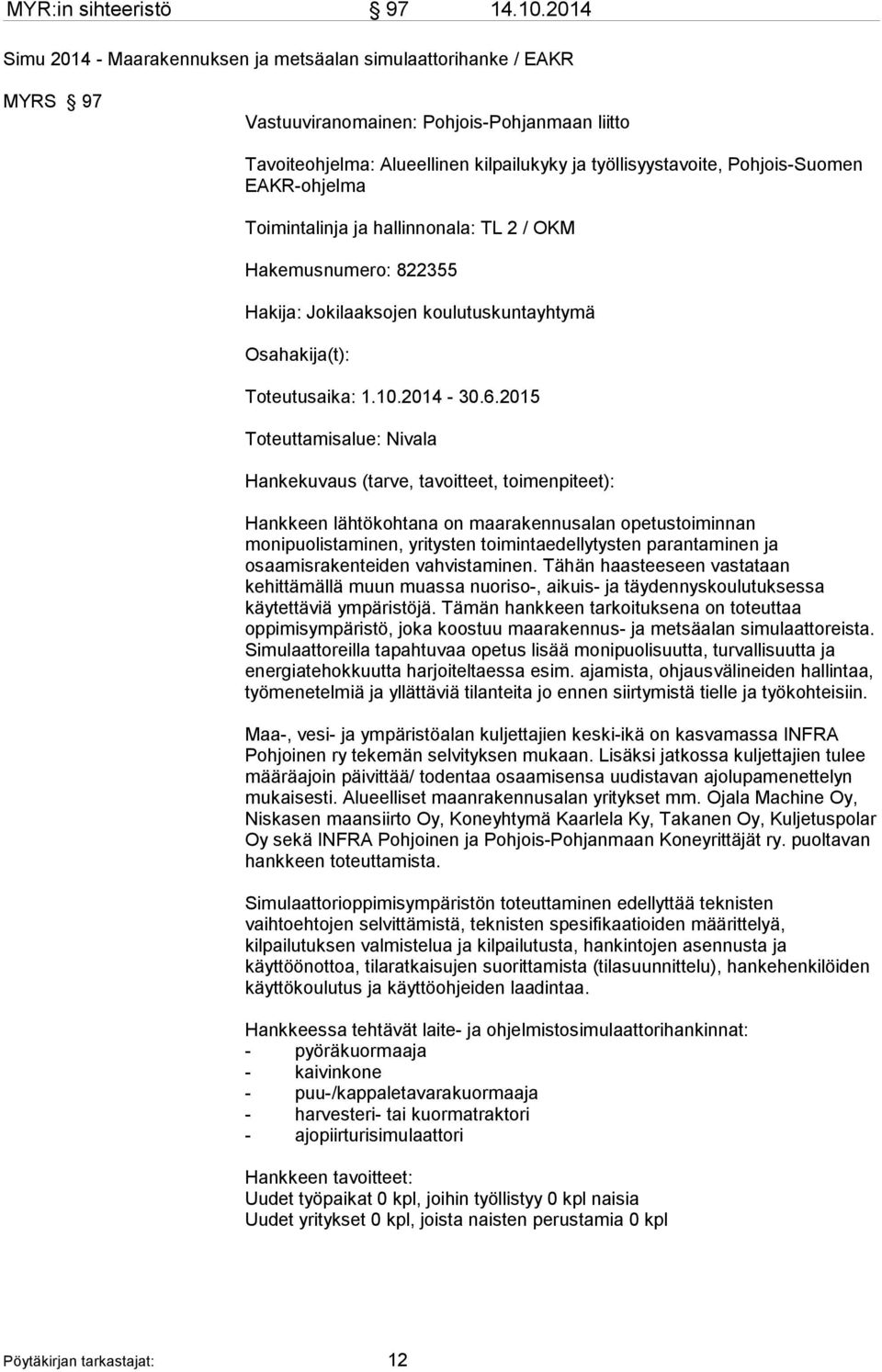 MYR:in sihteeristö § 97 14.10.2014

Simu 2014 - Maarakennuksen ja metsäalan simulaattorihanke / EAKR

MYRS § 97

Vastuuviranomainen: Pohjois-Pohjanmaan liitto

Tavoiteohjelma: Alueellinen kilpailukyky ja työllisyystavoite, Pohjois-Suomen EAKR-ohjelma

Toimintalinja ja hallinnonala: TL 2 / OKM

Hakemusnumero: 822355

Hakija: Jokilaaksojen koulutuskuntayhtymä

Osahakija(t):

Toteutusaika: 1.10.2014 - 30.6.2015

Toteuttamisalue: Nivala

Hankekuvaus (tarve, tavoitteet, toimenpiteet):

Hankkeen lähtökohtana on maarakennusalan opetustoiminnan monipuolistaminen, yritysten toimintaedellytysten parantaminen ja osaamisrakenteiden vahvistaminen. Tähän haasteeseen vastataan kehittämällä muun muassa nuoriso-, aikuis- ja täydennyskoulutuksessa käytettäviä ympäristöjä. Tämän hankkeen tarkoituksena on toteuttaa oppimisympäristö, joka koostuu maarakennus- ja metsäalan simulaattoreista. Simulaattoreilla tapahtuvaa opetus lisää monipuolisuutta, turvallisuutta ja energiatehokkuutta harjoiteltaessa esim. ajamista, ohjausvälineiden hallintaa, työmenetelmiä ja yllättäviä tilanteita jo ennen siirtymistä tielle ja työkohteisiin.

Maa-, vesi- ja ympäristöalan kuljettajien keski-ikä on kasvamassa INFRA Pohjoinen ry tekemän selvityksen mukaan. Lisäksi jatkossa kuljettajien tulee määräajoin päivittää/ todentaa osaamisensa uudistavan ajolupamenettelyn mukaisesti. Alueelliset maanrakennusalan yritykset mm. Ojala Machine Oy, Niskasen maansiirto Oy, Koneyhtymä Kaarlela Ky, Takanen Oy, Kuljetuspolar Oy sekä INFRA Pohjoinen ja Pohjois-Pohjanmaan Koneyrittäjät ry. puoltavan hankkeen toteuttamista.

Simulaattorioppimisympäristön toteuttaminen edellyttää teknisten vaihtoehtojen selvittämistä, teknisten spesifikaatioiden määrittelyä, kilpailutuksen valmistelua ja kilpailutusta, hankintojen asennusta ja käyttöönottoa, tilaratkaisujen suorittamista (tilasuunnittelu), hankehenkilöiden käyttökoulutus ja käyttöohjeiden laadintaa.

Hankkeessa tehtävät laite- ja ohjelmistosimulaattorihankinnat:
- pyöräkuormaaja
- kaivinkone
- puu-/kappaletavarakuormaaja
- harvesteri- tai kuormatraktori
- ajopiirturisimulaattori

Hankkeen tavoitteet:
Uudet työpaikat 0 kpl, joihin työllistyy 0 kpl naisia
Uudet yritykset 0 kpl, joista naisten perustamia 0 kpl

Pöytäkirjan tarkastajat: 12